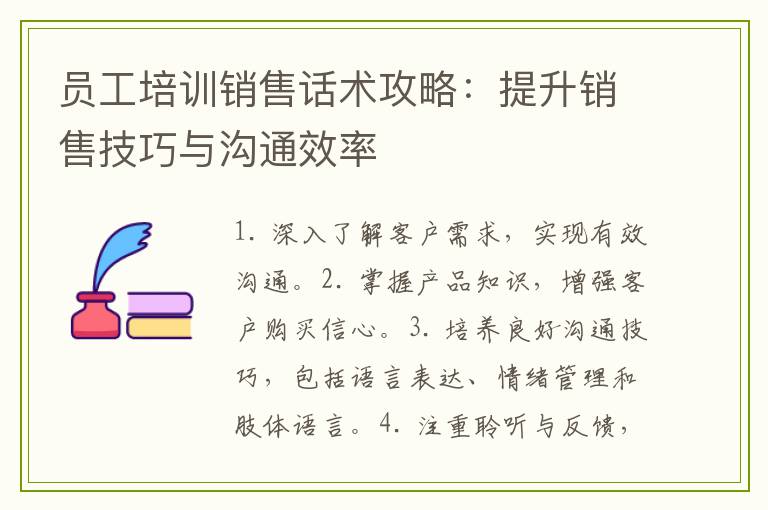 员工培训销售话术攻略：提升销售技巧与沟通效率

1. 深入了解客户需求，实现有效沟通。2. 掌握产品知识，增强客户购买信心。3. 培养良好沟通技巧，包括语言表达、情绪管理和肢体语言。4. 注重聆听与反馈，